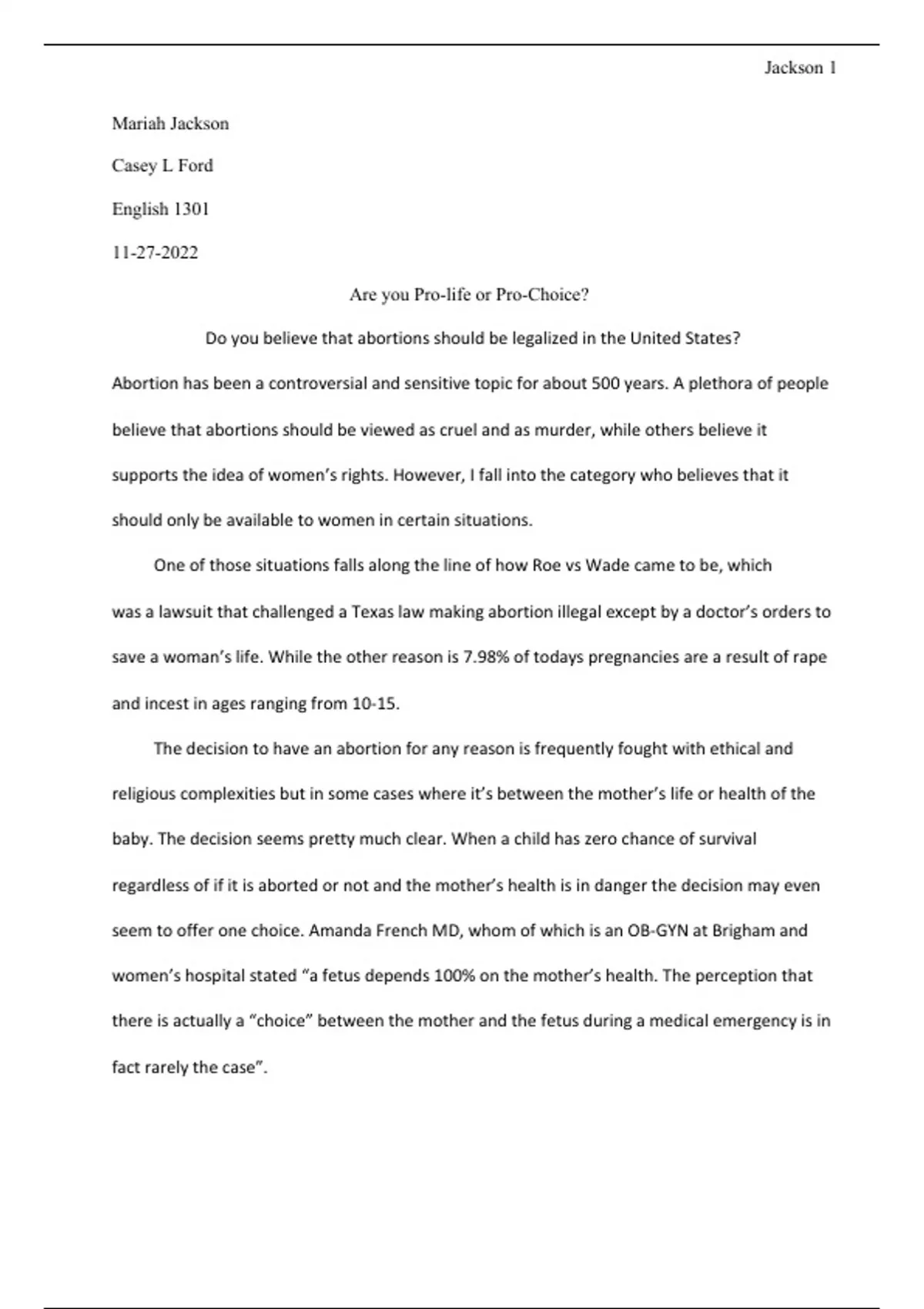 Jackson 1

Mariah Jackson

Casey L Ford

English 1301

11-27-2022

Are you Pro-life or Pro-Choice?

Do you believe that abortions should be legalized in the United States?

Abortion has been a controversial and sensitive topic for about 500 years. A plethora of people believe that abortions should be viewed as cruel and as murder, while others believe it supports the idea of women's rights. However, I fall into the category who believes that it should only be available to women in certain situations.

One of those situations falls along the line of how Roe vs Wade came to be, which was a lawsuit that challenged a Texas law making abortion illegal except by a doctor's orders to save a woman's life. While the other reason is 7.98% of todays pregnancies are a result of rape and incest in ages ranging from 10-15.

The decision to have an abortion for any reason is frequently fought with ethical and religious complexities but in some cases where it's between the mother's life or health of the baby. The decision seems pretty much clear. When a child has zero chance of survival regardless of if it is aborted or not and the mother's health is in danger the decision may even seem to offer one choice. Amanda French MD, whom of which is an OB-GYN at Brigham and women's hospital stated "a fetus depends 100% on the mother's health. The perception that there is actually a "choice" between the mother and the fetus during a medical emergency is in fact rarely the case".